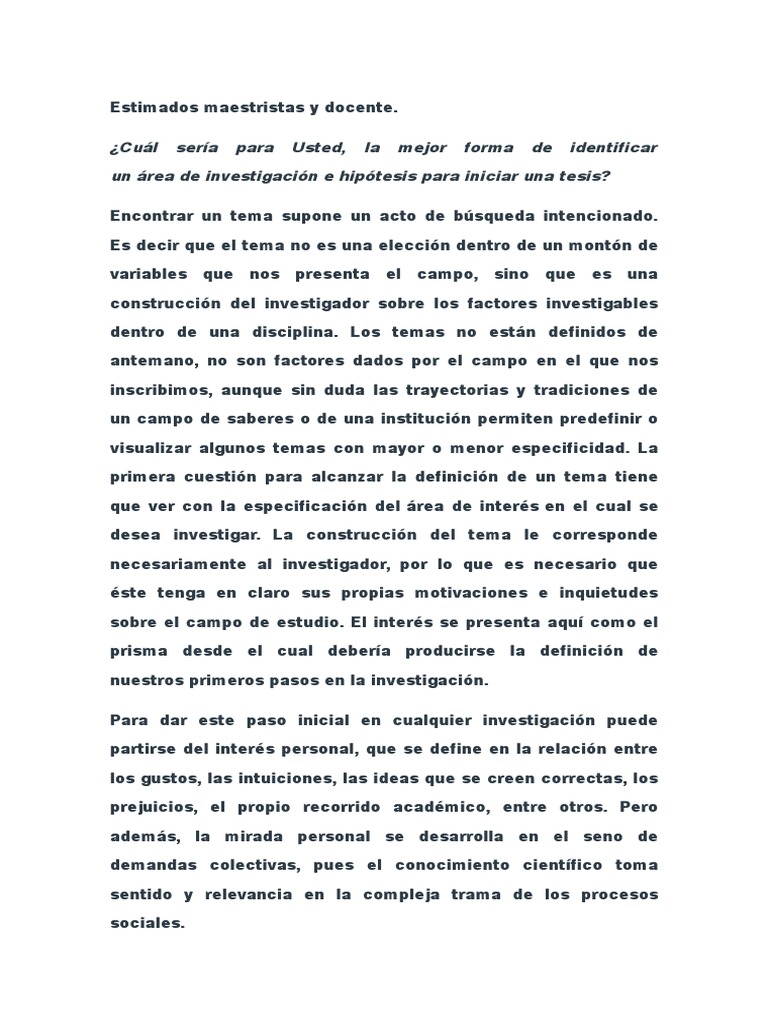 Estimados maestristas y docente.

¿Cuál sería para Usted, la mejor forma de identificar un área de investigación e hipótesis para iniciar una tesis?

Encontrar un tema supone un acto de búsqueda intencionado. Es decir que el tema no es una elección dentro de un montón de variables que nos presenta el campo, sino que es una construcción del investigador sobre los factores investigables dentro de una disciplina. Los temas no están definidos de antemano, no son factores dados por el campo en el que nos inscribimos, aunque sin duda las trayectorias y tradiciones de un campo de saberes o de una institución permiten predefinir o visualizar algunos temas con mayor o menor especificidad. La primera cuestión para alcanzar la definición de un tema tiene que ver con la especificación del área de interés en el cual se desea investigar. La construcción del tema le corresponde necesariamente al investigador, por lo que es necesario que éste tenga en claro sus propias motivaciones e inquietudes sobre el campo de estudio. El interés se presenta aquí como el prisma desde el cual debería producirse la definición de nuestros primeros pasos en la investigación.

Para dar este paso inicial en cualquier investigación puede partirse del interés personal, que se define en la relación entre los gustos, las intuiciones, las ideas que se creen correctas, los prejuicios, el propio recorrido académico, entre otros. Pero además, la mirada personal se desarrolla en el seno de demandas colectivas, pues el conocimiento científico toma sentido y relevancia en la compleja trama de los procesos sociales.